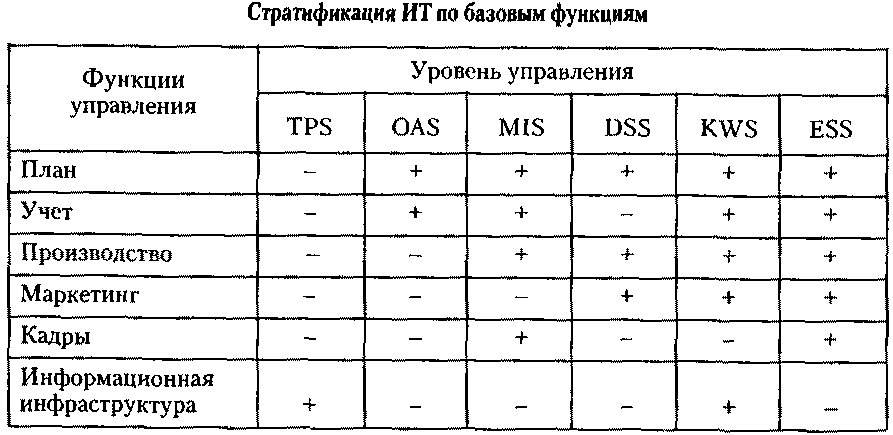 Стратификация ИТ по базовым функциям

| Функции управления | Уровень управления | | | | | |
|---|---|---|---|---|---|---|
| | TPS | OAS | MIS | DSS | KWS | ESS |
| План | – | + | + | + | + | + |
| Учет | – | + | + | – | + | + |
| Производство | – | – | + | + | + | + |
| Маркетинг | – | – | – | + | + | + |
| Кадры | – | – | + | – | – | + |
| Информационная инфраструктура | + | – | – | – | + | – |